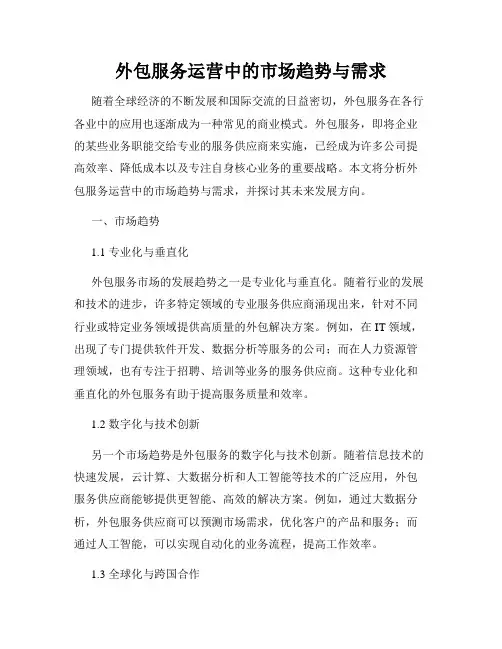 外包服务运营中的市场趋势与需求

随着全球经济的不断发展和国际交流的日益密切，外包服务在各行各业中的应用也逐渐成为一种常见的商业模式。外包服务，即将企业的某些业务职能交给专业的服务供应商来实施，已经成为许多公司提高效率、降低成本以及专注自身核心业务的重要战略。本文将分析外包服务运营中的市场趋势与需求，并探讨其未来发展方向。

一、市场趋势

1.1 专业化与垂直化

外包服务市场的发展趋势之一是专业化与垂直化。随着行业的发展和技术的进步，许多特定领域的专业服务供应商涌现出来，针对不同行业或特定业务领域提供高质量的外包解决方案。例如，在 IT 领域，出现了专门提供软件开发、数据分析等服务的公司；而在人力资源管理领域，也有专注于招聘、培训等业务的服务供应商。这种专业化和垂直化的外包服务有助于提高服务质量和效率。

1.2 数字化与技术创新

另一个市场趋势是外包服务的数字化与技术创新。随着信息技术的快速发展，云计算、大数据分析和人工智能等技术的广泛应用，外包服务供应商能够提供更智能、高效的解决方案。例如，通过大数据分析，外包服务供应商可以预测市场需求，优化客户的产品和服务；而通过人工智能，可以实现自动化的业务流程，提高工作效率。

1.3 全球化与跨国合作